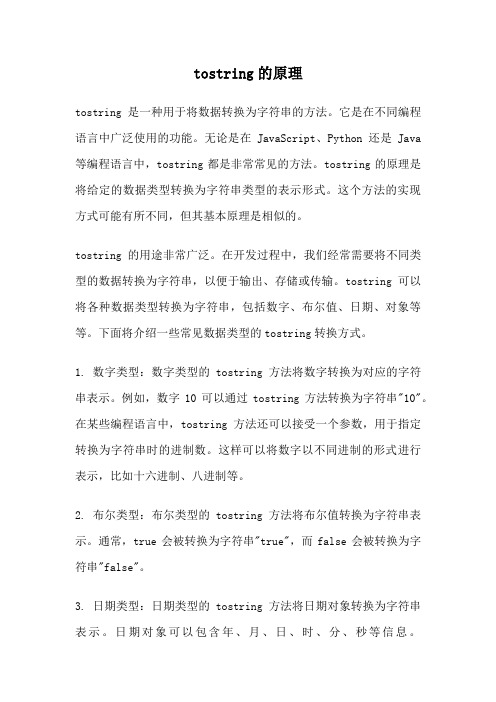 tostring 的原理

tostring 是一种用于将数据转换为字符串的方法。它是在不同编程语言中广泛使用的功能。无论是在 JavaScript、Python 还是 Java 等编程语言中，tostring 都是非常常见的方法。tostring 的原理是将给定的数据类型转换为字符串类型的表示形式。这个方法的实现方式可能有所不同，但其基本原理是相似的。

tostring 的用途非常广泛。在开发过程中，我们经常需要将不同类型的数据转换为字符串，以便于输出、存储或传输。tostring 可以将各种数据类型转换为字符串，包括数字、布尔值、日期、对象等等。下面将介绍一些常见数据类型的 tostring 转换方式。

1. 数字类型：数字类型的 tostring 方法将数字转换为对应的字符串表示。例如，数字 10 可以通过 tostring 方法转换为字符串"10"。在某些编程语言中，tostring 方法还可以接受一个参数，用于指定转换为字符串时的进制数。这样可以将数字以不同进制的形式进行表示，比如十六进制、八进制等。

2. 布尔类型：布尔类型的 tostring 方法将布尔值转换为字符串表示。通常，true 会被转换为字符串"true"，而 false 会被转换为字符串"false"。

3. 日期类型：日期类型的 tostring 方法将日期对象转换为字符串表示。日期对象可以包含年、月、日、时、分、秒等信息。